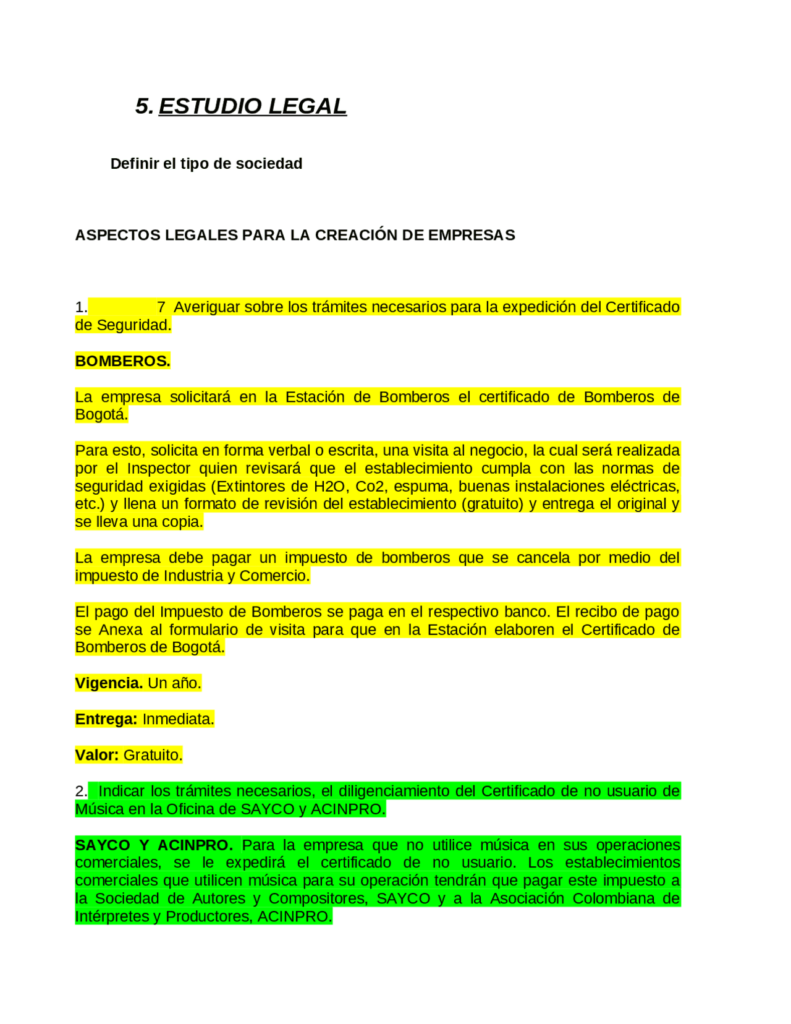 5. ESTUDIO LEGAL

Definir el tipo de sociedad

ASPECTOS LEGALES PARA LA CREACIÓN DE EMPRESAS

1. 7 Averiguar sobre los trámites necesarios para la expedición del Certificado de Seguridad.

BOMBEROS.

La empresa solicitará en la Estación de Bomberos el certificado de Bomberos de Bogotá.

Para esto, solicita en forma verbal o escrita, una visita al negocio, la cual será realizada por el Inspector quien revisará que el establecimiento cumpla con las normas de seguridad exigidas (Extintores de H2O, Co2, espuma, buenas instalaciones eléctricas, etc.) y llena un formato de revisión del establecimiento (gratuito) y entrega el original y se lleva una copia.

La empresa debe pagar un impuesto de bomberos que se cancela por medio del impuesto de Industria y Comercio.

El pago del Impuesto de Bomberos se paga en el respectivo banco. El recibo de pago se Anexa al formulario de visita para que en la Estación elaboren el Certificado de Bomberos de Bogotá.

Vigencia. Un año.

Entrega: Inmediata.

Valor: Gratuito.

2. Indicar los trámites necesarios, el diligenciamiento del Certificado de no usuario de Música en la Oficina de SAYCO y ACINPRO.

SAYCO Y ACINPRO. Para la empresa que no utilice música en sus operaciones comerciales, se le expedirá el certificado de no usuario. Los establecimientos comerciales que utilicen música para su operación tendrán que pagar este impuesto a la Sociedad de Autores y Compositores, SAYCO y a la Asociación Colombiana de Intérpretes y Productores, ACINPRO.